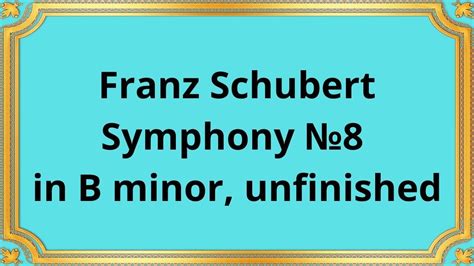 Franz Schubert
Symphony №8
in B minor, unfinished